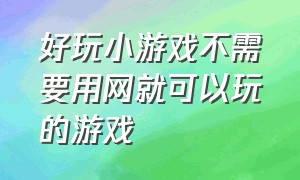 好玩小游戏不需要用网就可以玩的游戏